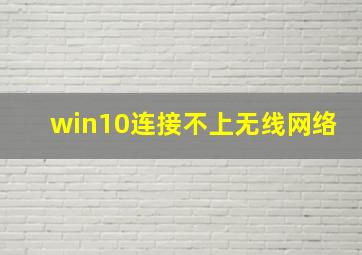 win10连接不上无线网络